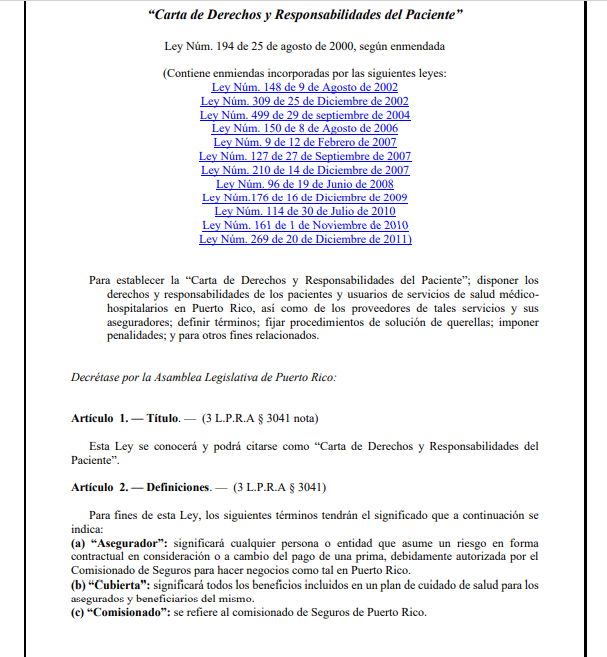 “Carta de Derechos y Responsabilidades del Paciente”

Ley Núm. 194 de 25 de agosto de 2000, según enmendada

(Contiene enmiendas incorporadas por las siguientes leyes:
Ley Núm. 148 de 9 de Agosto de 2002
Ley Núm. 309 de 25 de Diciembre de 2002
Ley Núm. 499 de 29 de septiembre de 2004
Ley Núm. 150 de 8 de Agosto de 2006
Ley Núm. 9 de 12 de Febrero de 2007
Ley Núm. 127 de 27 de Septiembre de 2007
Ley Núm. 210 de 14 de Diciembre de 2007
Ley Núm. 96 de 19 de Junio de 2008
Ley Núm.176 de 16 de Diciembre de 2009
Ley Núm. 114 de 30 de Julio de 2010
Ley Núm. 161 de 1 de Noviembre de 2010
Ley Núm. 269 de 20 de Diciembre de 2011)

Para establecer la “Carta de Derechos y Responsabilidades del Paciente”; disponer los derechos y responsabilidades de los pacientes y usuarios de servicios de salud médico-hospitalarios en Puerto Rico, así como de los proveedores de tales servicios y sus aseguradores; definir términos; fijar procedimientos de solución de querellas; imponer penalidades; y para otros fines relacionados.

Decrétase por la Asamblea Legislativa de Puerto Rico:

Artículo 1. — Título. — (3 L.P.R.A § 3041 nota)

Esta Ley se conocerá y podrá citarse como “Carta de Derechos y Responsabilidades del Paciente”.

Artículo 2. — Definiciones. — (3 L.P.R.A § 3041)

Para fines de esta Ley, los siguientes términos tendrán el significado que a continuación se indica:
(a) “Asegurador”: significará cualquier persona o entidad que asume un riesgo en forma contractual en consideración o a cambio del pago de una prima, debidamente autorizada por el Comisionado de Seguros para hacer negocios como tal en Puerto Rico.
(b) “Cubierta”: significará todos los beneficios incluidos en un plan de cuidado de salud para los asegurados y beneficiarios del mismo.
(c) “Comisionado”: se refiere al comisionado de Seguros de Puerto Rico.